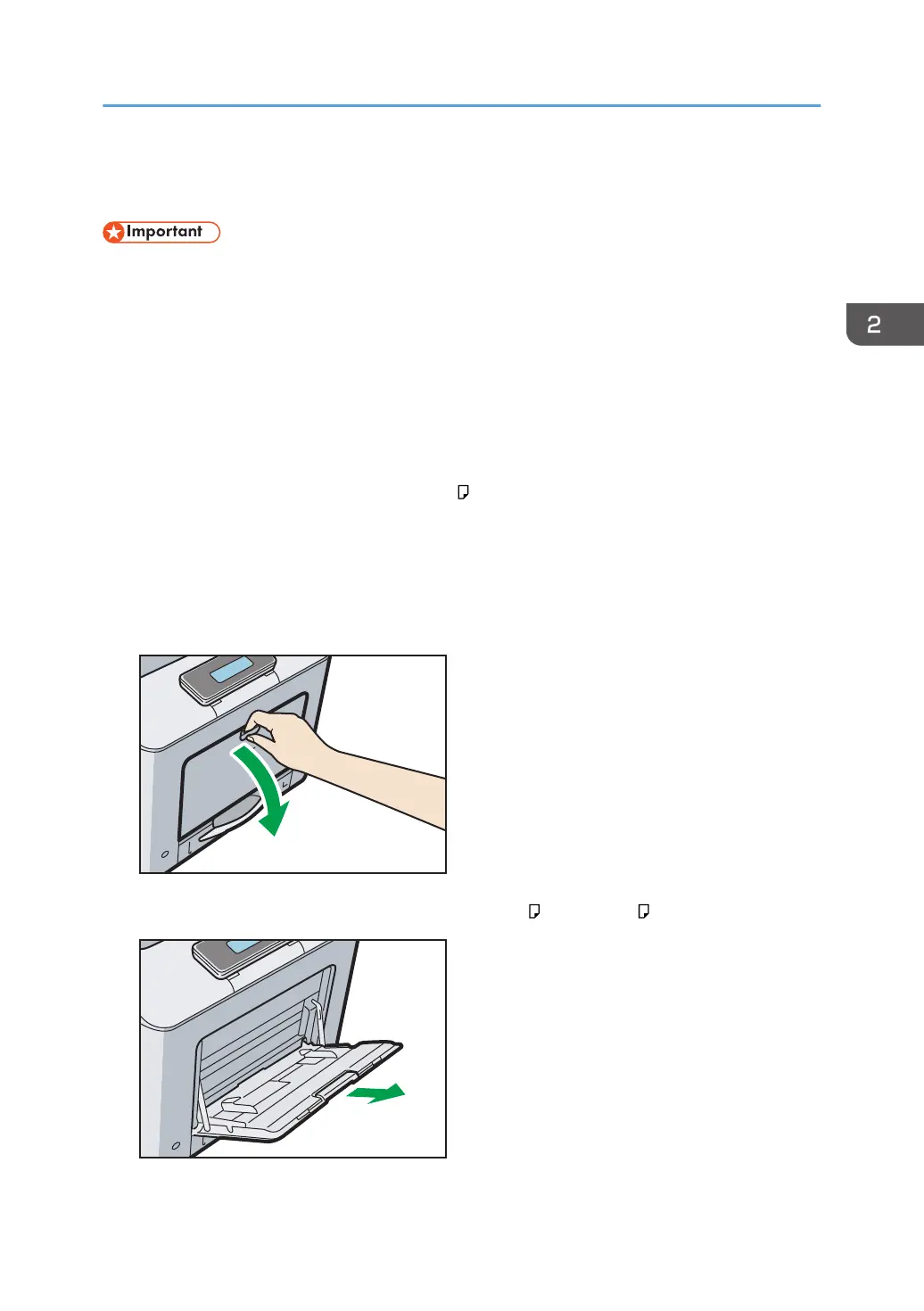 Important

2